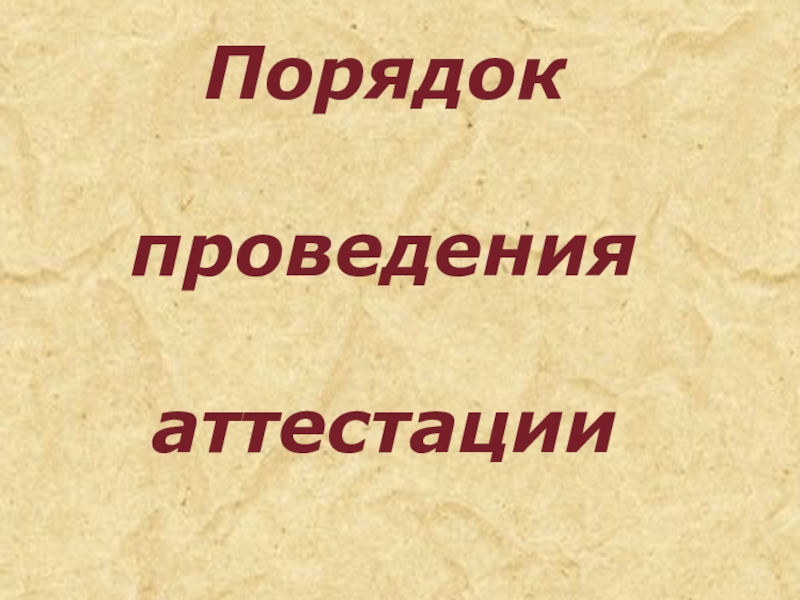 Порядок

проведения

аттестации